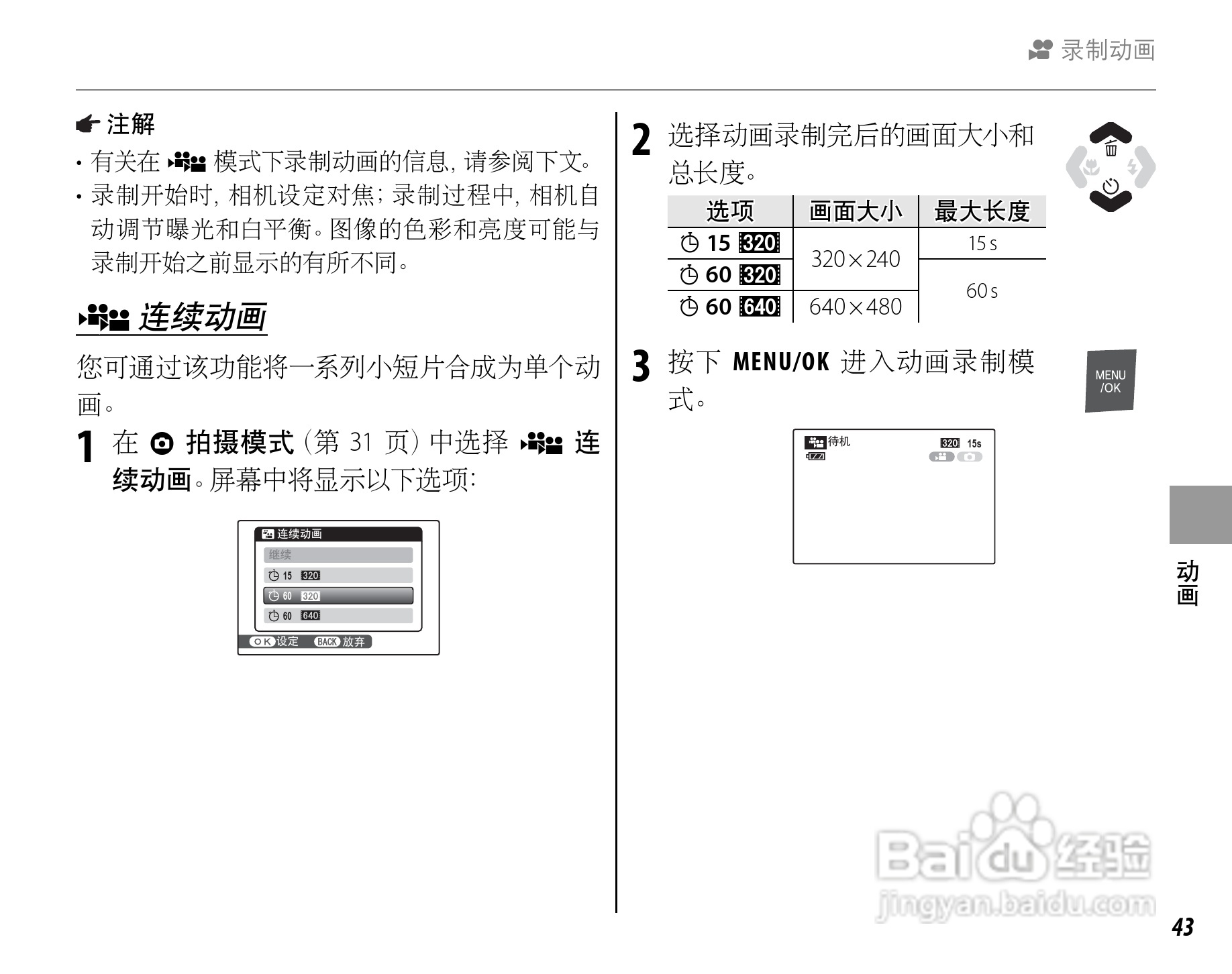 录制动画

注解

· 有关在 模式下录制动画的信息, 请参阅下文。

· 录制开始时, 相机设定对焦; 录制过程中, 相机自动调节曝光和白平衡。图像的色彩和亮度可能与录制开始之前显示的有所不同。

连续动画

您可通过该功能将一系列小短片合成为单个动画。

1 在 拍摄模式 (第 31 页) 中选择 连续动画。屏幕中将显示以下选项:

连续动画
继续
15 320
60 320
60 640
OK 设定 BACK 放弃

2 选择动画录制完后的画面大小和总长度。

| 选项 | 画面大小 | 最大长度 |
|---|---|---|
| 15 320 | 320×240 | 15 s |
| 60 320 | 320×240 | 60 s |
| 60 640 | 640×480 | 60 s |

3 按下 MENU/OK 进入动画录制模式。

MENU /OK

待机 320 15s

动画

Baidu 经验
jingyan.baidu.com

43